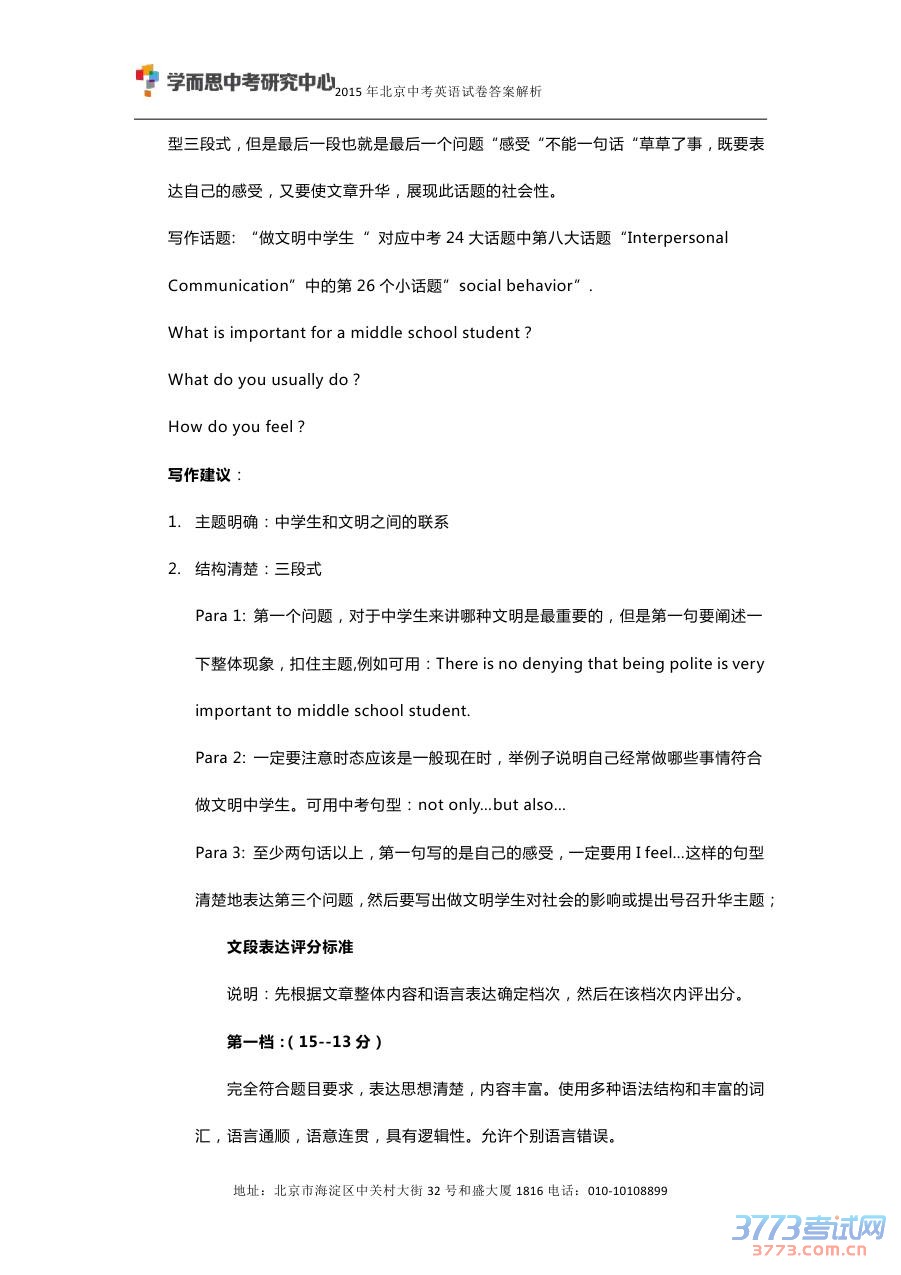 学而思中考研究中心 2015 年北京中考英语试卷答案解析

型三段式，但是最后一段也就是最后一个问题“感受“不能一句话“草草了事，既要表达自己的感受，又要使文章升华，展现此话题的社会性。

写作话题: “做文明中学生“ 对应中考 24 大话题中第八大话题“Interpersonal Communication”中的第 26 个小话题”social behavior“.

What is important for a middle school student ?

What do you usually do ?

How do you feel ?

写作建议：

1. 主题明确：中学生和文明之间的联系

2. 结构清楚：三段式

Para 1: 第一个问题，对于中学生来讲哪种文明是最重要的，但是第一句要阐述一下整体现象，扣住主题,例如可用：There is no denying that being polite is very important to middle school student.

Para 2: 一定要注意时态应该是一般现在时，举例子说明自己经常做哪些事情符合做文明中学生。可用中考句型：not only...but also...

Para 3: 至少两句话以上，第一句写的是自己的感受，一定要用 I feel...这样的句型清楚地表达第三个问题，然后要写出做文明学生对社会的影响或提出号召升华主题；

文段表达评分标准

说明：先根据文章整体内容和语言表达确定档次，然后在该档次内评出分。

第一档：( 15--13 分 )

完全符合题目要求，表达思想清楚，内容丰富。使用多种语法结构和丰富的词汇，语言通顺，语意连贯，具有逻辑性。允许个别语言错误。

地址：北京市海淀区中关村大街 32 号和盛大厦 1816 电话：010-10108899

3773考试网
3773.com.cn